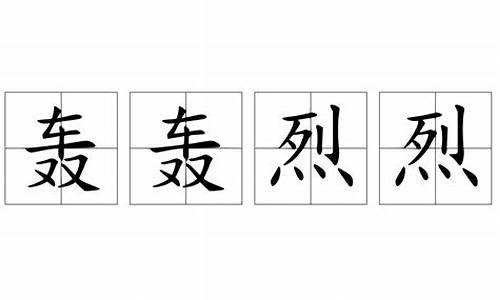 轰轰烈烈